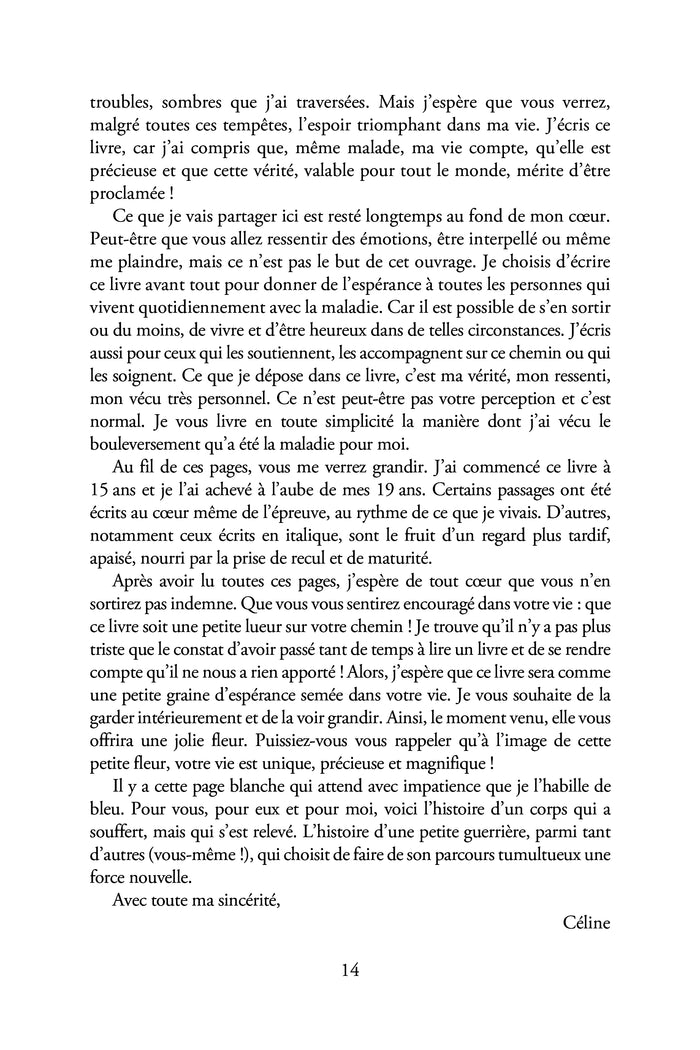 troubles, sombres que j'ai traversées. Mais j'espère que vous verrez, malgré toutes ces tempêtes, l'espoir triomphant dans ma vie. J'écris ce livre, car j'ai compris que, même malade, ma vie compte, qu'elle est précieuse et que cette vérité, valable pour tout le monde, mérite d'être proclamée !

Ce que je vais partager ici est resté longtemps au fond de mon cœur. Peut-être que vous allez ressentir des émotions, être interpellé ou même me plaindre, mais ce n'est pas le but de cet ouvrage. Je choisis d'écrire ce livre avant tout pour donner de l'espérance à toutes les personnes qui vivent quotidiennement avec la maladie. Car il est possible de s'en sortir ou du moins, de vivre et d'être heureux dans de telles circonstances. J'écris aussi pour ceux qui les soutiennent, les accompagnent sur ce chemin ou qui les soignent. Ce que je dépose dans ce livre, c'est ma vérité, mon ressenti, mon vécu très personnel. Ce n'est peut-être pas votre perception et c'est normal. Je vous livre en toute simplicité la manière dont j'ai vécu le bouleversement qu'a été la maladie pour moi.

Au fil de ces pages, vous me verrez grandir. J'ai commencé ce livre à 15 ans et je l'ai achevé à l'aube de mes 19 ans. Certains passages ont été écrits au cœur même de l'épreuve, au rythme de ce que je vivais. D'autres, notamment ceux écrits en italique, sont le fruit d'un regard plus tardif, apaisé, nourri par la prise de recul et de maturité.

Après avoir lu toutes ces pages, j'espère de tout cœur que vous n'en sortirez pas indemne. Que vous vous sentirez encouragé dans votre vie : que ce livre soit une petite lueur sur votre chemin ! Je trouve qu'il n'y a pas plus triste que le constat d'avoir passé tant de temps à lire un livre et de se rendre compte qu'il ne nous a rien apporté ! Alors, j'espère que ce livre sera comme une petite graine d'espérance semée dans votre vie. Je vous souhaite de la garder intérieurement et de la voir grandir. Ainsi, le moment venu, elle vous offrira une jolie fleur. Puissiez-vous vous rappeler qu'à l'image de cette petite fleur, votre vie est unique, précieuse et magnifique !

Il y a cette page blanche qui attend avec impatience que je l'habille de bleu. Pour vous, pour eux et pour moi, voici l'histoire d'un corps qui a souffert, mais qui s'est relevé. L'histoire d'une petite guerrière, parmi tant d'autres (vous-même !), qui choisit de faire de son parcours tumultueux une force nouvelle.

Avec toute ma sincérité,

Céline

14